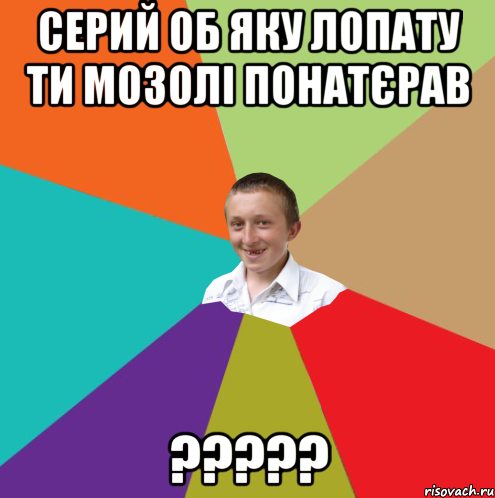 СЕРИЙ ОБ ЯКУ ЛОПАТУ ТИ МОЗОЛІ ПОНАТЄРАВ

?????

risovach.ru